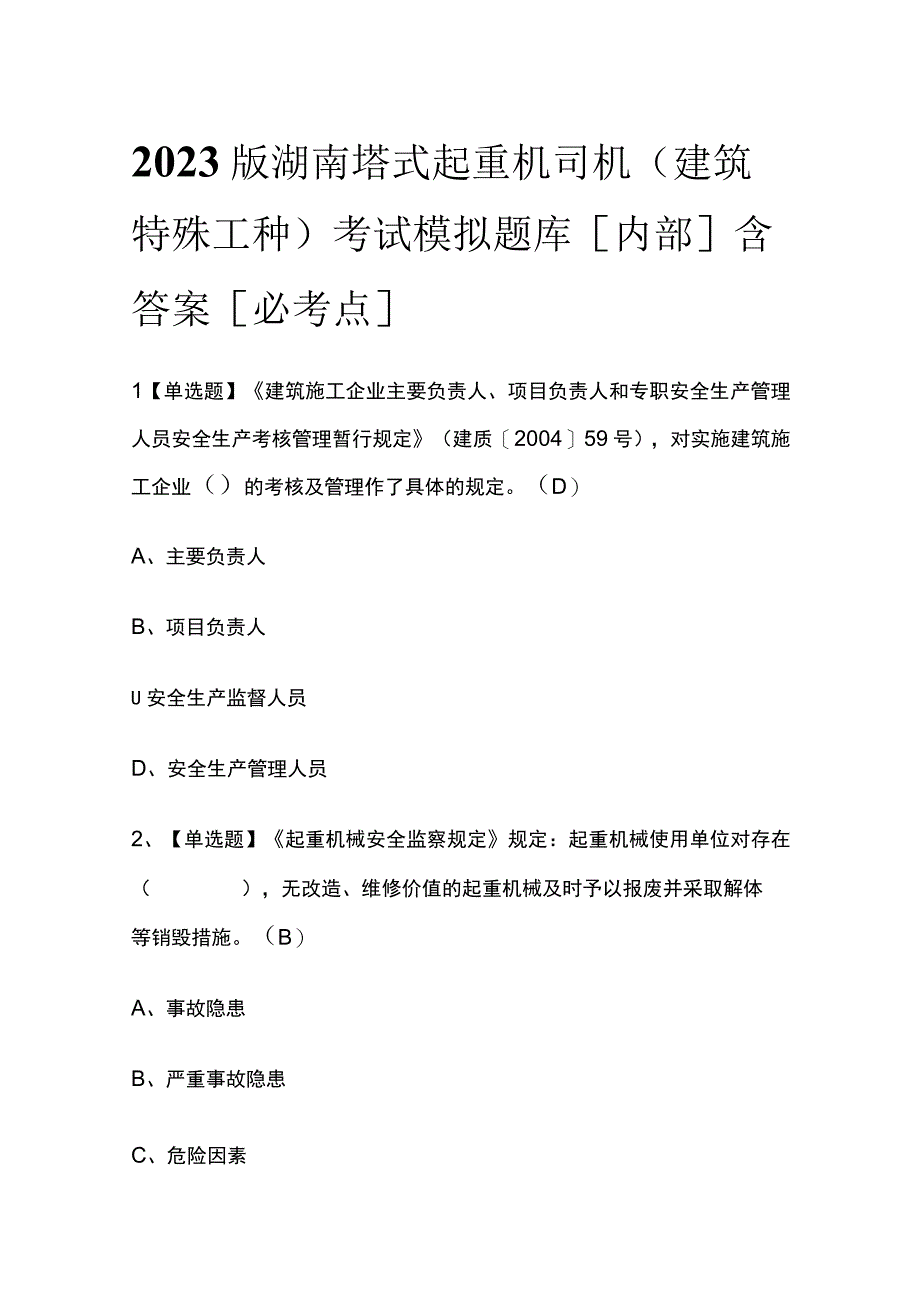 2023版湖南塔式起重机司机（建筑特殊工种）考试模拟题库［内部］含答案［必考点］

1【单选题】《建筑施工企业主要负责人、项目负责人和专职安全生产管理人员安全生产考核管理暂行规定》（建质〔2004〕59号），对实施建筑施工企业（）的考核及管理作了具体的规定。（D）

A、主要负责人

B、项目负责人

U安全生产监督人员

D、安全生产管理人员

2、【单选题】《起重机械安全监察规定》规定：起重机械使用单位对存在（ ），无改造、维修价值的起重机械及时予以报废并采取解体等销毁措施。（B）

A、事故隐患

B、严重事故隐患

C、危险因素